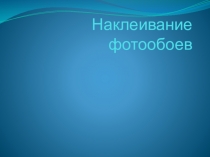 Наклеивание фотообоев